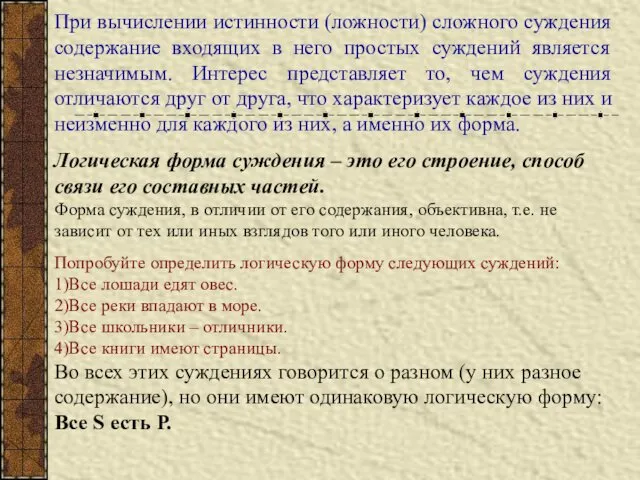 При вычислении истинности (ложности) сложного суждения содержание входящих в него простых суждений является незначимым. Интерес представляет то, чем суждения отличаются друг от друга, что характеризует каждое из них и неизменно для каждого из них, а именно их форма.

Логическая форма суждения – это его строение, способ связи его составных частей.
Форма суждения, в отличии от его содержания, объективна, т.е. не зависит от тех или иных взглядов того или иного человека.

Попробуйте определить логическую форму следующих суждений:
1)Все лошади едят овес.
2)Все реки впадают в море.
3)Все школьники – отличники.
4)Все книги имеют страницы.
Во всех этих суждениях говорится о разном (у них разное содержание), но они имеют одинаковую логическую форму: Все S есть P.